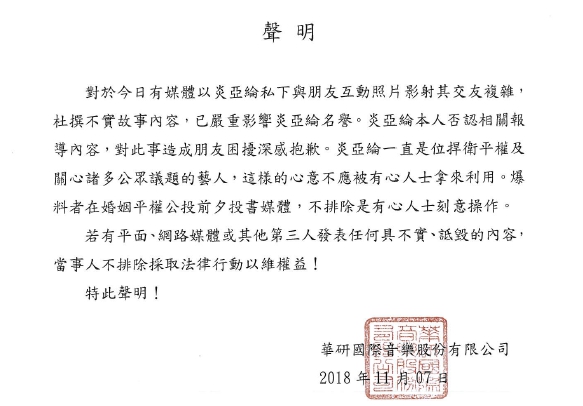 聲 明

對於今日有媒體以炎亞綸私下與朋友互動照片影射其交友複雜，杜撰不實故事內容，已嚴重影響炎亞綸名譽。炎亞綸本人否認相關報導內容，對此事造成朋友困擾深感抱歉。炎亞綸一直是位捍衛平權及關心諸多公眾議題的藝人，這樣的心意不應被有心人士拿來利用。爆料者在婚姻平權公投前夕投書媒體，不排除是有心人士刻意操作。

若有平面、網路媒體或其他第三人發表任何具不實、詆毀的內容，當事人不排除採取法律行動以維權益！

特此聲明！

華研國際音樂股份有限公司
2018 年 11 月 07 日